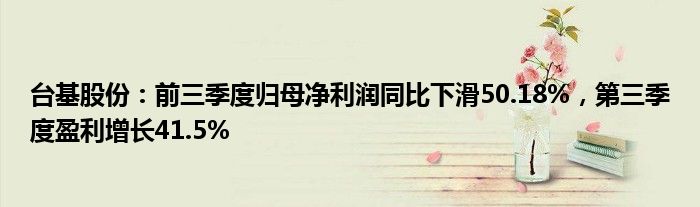 台基股份：前三季度归母净利润同比下滑50.18%，第三季度盈利增长41.5%